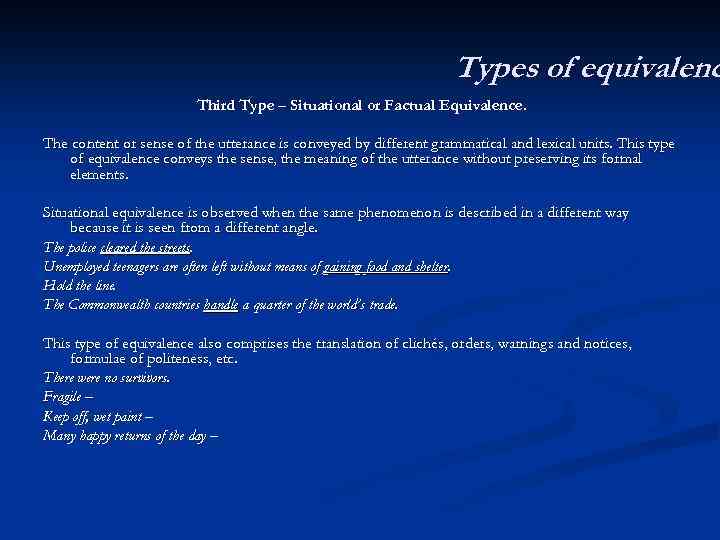 Types of equivalenc

Third Type – Situational or Factual Equivalence.

The content or sense of the utterance is conveyed by different grammatical and lexical units. This type of equivalence conveys the sense, the meaning of the utterance without preserving its formal elements.

Situational equivalence is observed when the same phenomenon is described in a different way because it is seen from a different angle.

The police cleared the streets.

Unemployed teenagers are often left without means of gaining food and shelter.

Hold the line.

The Commonwealth countries handle a quarter of the world's trade.

This type of equivalence also comprises the translation of clichés, orders, warnings and notices, formulae of politeness, etc.

There were no survivors.

Fragile –

Keep off, wet paint –

Many happy returns of the day –